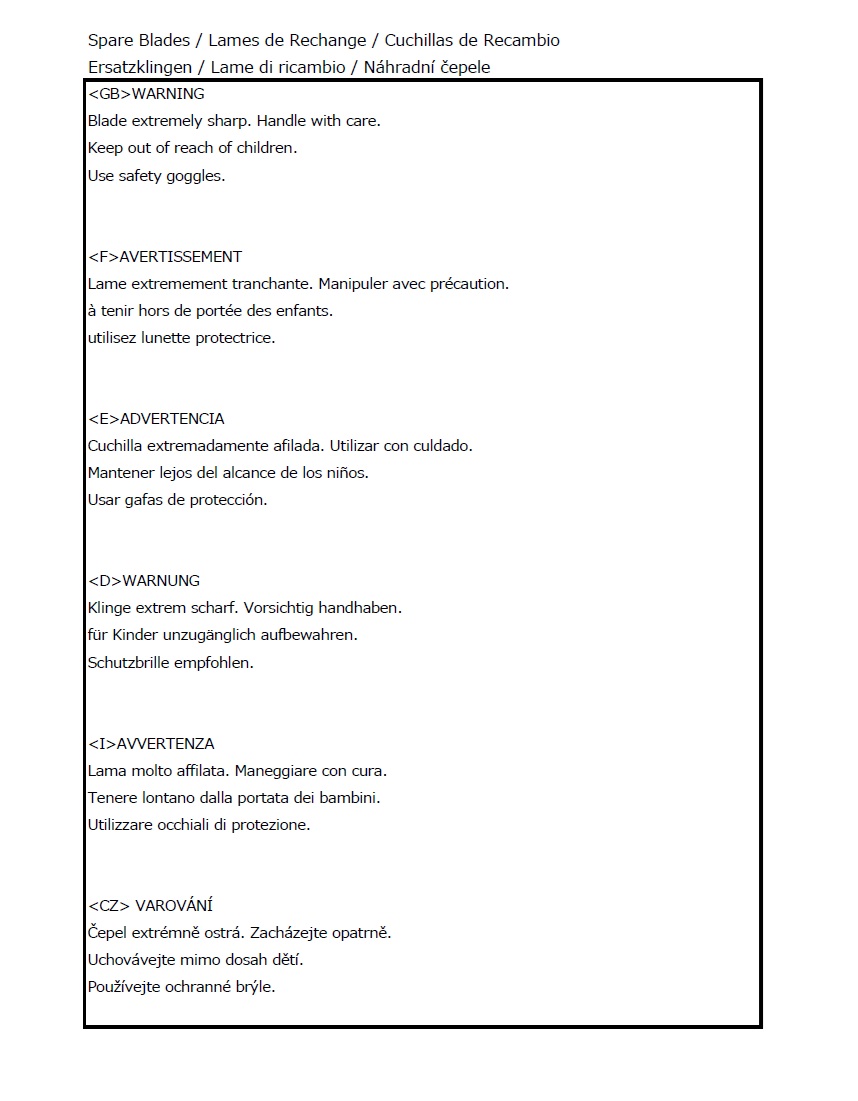 Spare Blades / Lames de Rechange / Cuchillas de Recambio
Ersatzklingen / Lame di ricambio / Náhradní čepele

<GB>WARNING
Blade extremely sharp. Handle with care.
Keep out of reach of children.
Use safety goggles.

<F>AVERTISSEMENT
Lame extremement tranchante. Manipuler avec précaution.
à tenir hors de portée des enfants.
utilisez lunette protectrice.

<E>ADVERTENCIA
Cuchilla extremadamente afilada. Utilizar con culdado.
Mantener lejos del alcance de los niños.
Usar gafas de protección.

<D>WARNUNG
Klinge extrem scharf. Vorsichtig handhaben.
für Kinder unzugänglich aufbewahren.
Schutzbrille empfohlen.

<I>AVVERTENZA
Lama molto affilata. Maneggiare con cura.
Tenere lontano dalla portata dei bambini.
Utilizzare occhiali di protezione.

<CZ> VAROVÁNÍ
Čepel extrémně ostrá. Zacházejte opatrně.
Uchovávejte mimo dosah dětí.
Používejte ochranné brýle.